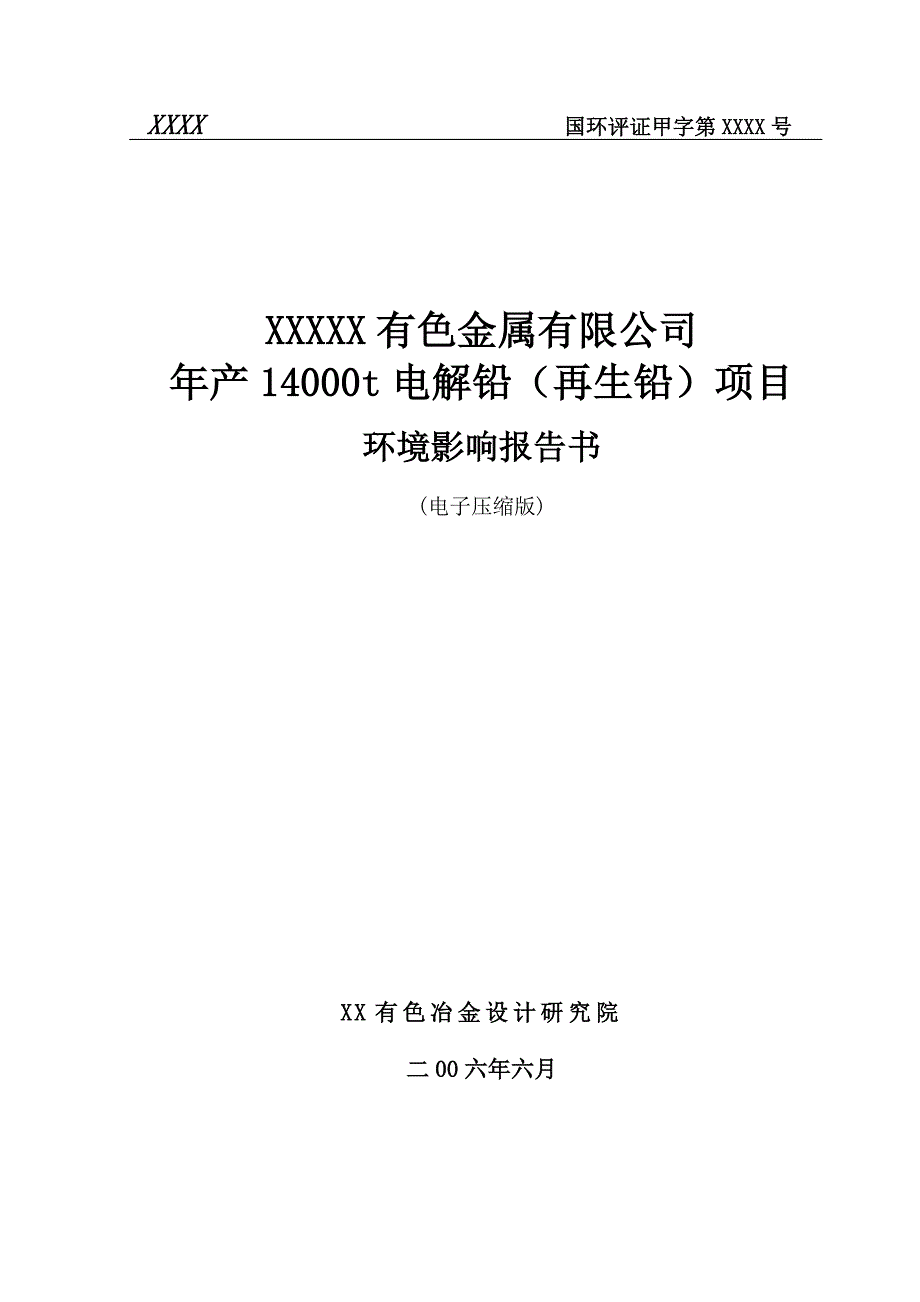 XXXX 国环评证甲字第 XXXX 号

XXXXX 有色金属有限公司
年产 14000t 电解铅（再生铅）项目
环境影响报告书

（电子压缩版）

XX 有色冶金设计研究院

二 00 六年六月